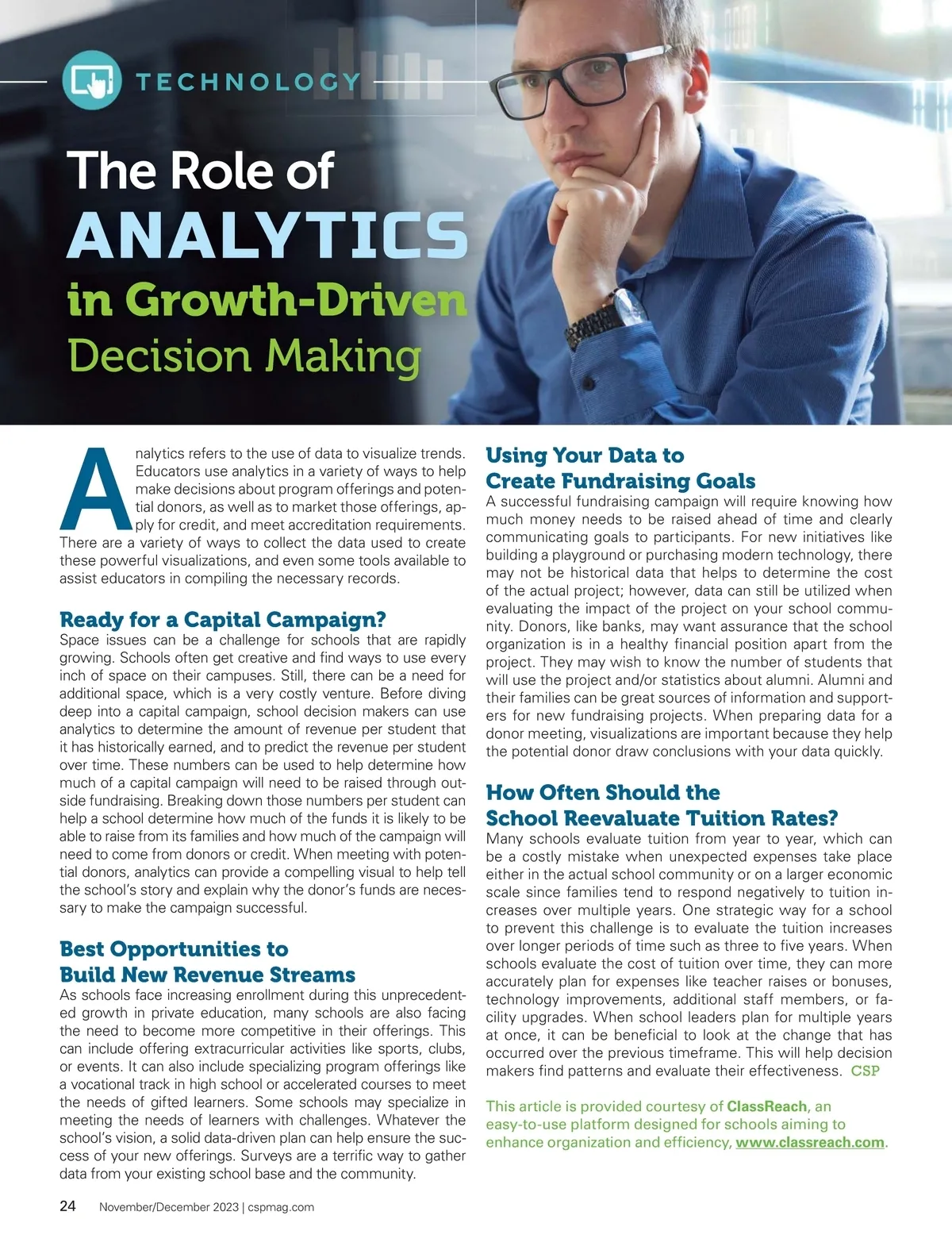 TECHNOLOGY

The Role of
ANALYTICS
in Growth-Driven
Decision Making

Analytics refers to the use of data to visualize trends. Educators use analytics in a variety of ways to help make decisions about program offerings and potential donors, as well as to market those offerings, apply for credit, and meet accreditation requirements. There are a variety of ways to collect the data used to create these powerful visualizations, and even some tools available to assist educators in compiling the necessary records.

Ready for a Capital Campaign?
Space issues can be a challenge for schools that are rapidly growing. Schools often get creative and find ways to use every inch of space on their campuses. Still, there can be a need for additional space, which is a very costly venture. Before diving deep into a capital campaign, school decision makers can use analytics to determine the amount of revenue per student that it has historically earned, and to predict the revenue per student over time. These numbers can be used to help determine how much of a capital campaign will need to be raised through outside fundraising. Breaking down those numbers per student can help a school determine how much of the funds it is likely to be able to raise from its families and how much of the campaign will need to come from donors or credit. When meeting with potential donors, analytics can provide a compelling visual to help tell the school's story and explain why the donor's funds are necessary to make the campaign successful.

Best Opportunities to Build New Revenue Streams
As schools face increasing enrollment during this unprecedented growth in private education, many schools are also facing the need to become more competitive in their offerings. This can include offering extracurricular activities like sports, clubs, or events. It can also include specializing program offerings like a vocational track in high school or accelerated courses to meet the needs of gifted learners. Some schools may specialize in meeting the needs of learners with challenges. Whatever the school's vision, a solid data-driven plan can help ensure the success of your new offerings. Surveys are a terrific way to gather data from your existing school base and the community.

Using Your Data to Create Fundraising Goals
A successful fundraising campaign will require knowing how much money needs to be raised ahead of time and clearly communicating goals to participants. For new initiatives like building a playground or purchasing modern technology, there may not be historical data that helps to determine the cost of the actual project; however, data can still be utilized when evaluating the impact of the project on your school community. Donors, like banks, may want assurance that the school organization is in a healthy financial position apart from the project. They may wish to know the number of students that will use the project and/or statistics about alumni. Alumni and their families can be great sources of information and supporters for new fundraising projects. When preparing data for a donor meeting, visualizations are important because they help the potential donor draw conclusions with your data quickly.

How Often Should the School Reevaluate Tuition Rates?
Many schools evaluate tuition from year to year, which can be a costly mistake when unexpected expenses take place either in the actual school community or on a larger economic scale since families tend to respond negatively to tuition increases over multiple years. One strategic way for a school to prevent this challenge is to evaluate the tuition increases over longer periods of time such as three to five years. When schools evaluate the cost of tuition over time, they can more accurately plan for expenses like teacher raises or bonuses, technology improvements, additional staff members, or facility upgrades. When school leaders plan for multiple years at once, it can be beneficial to look at the change that has occurred over the previous timeframe. This will help decision makers find patterns and evaluate their effectiveness. CSP

This article is provided courtesy of ClassReach, an easy-to-use platform designed for schools aiming to enhance organization and efficiency, www.classreach.com.

24 November/December 2023 | cspmag.com